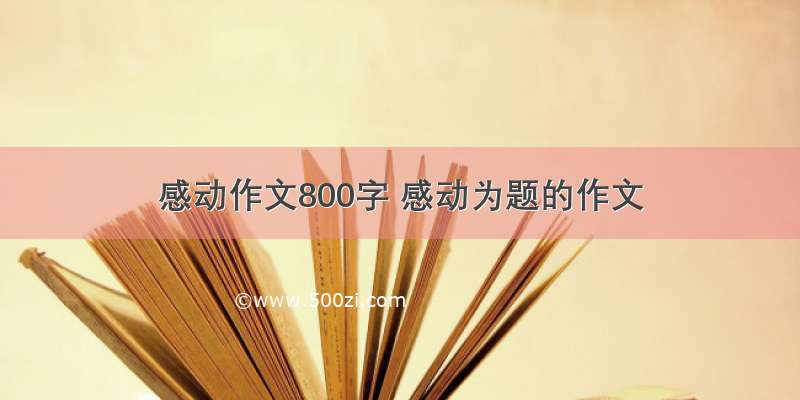 感动作文800字 感动为题的作文

©www.500zi.com